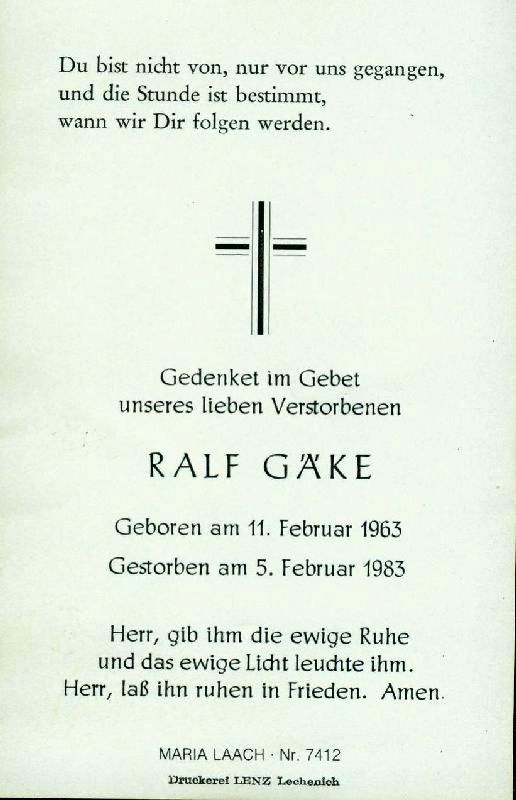 Du bist nicht von, nur vor uns gegangen,
und die Stunde ist bestimmt,
wann wir Dir folgen werden.

Gedenket im Gebet
unseres lieben Verstorbenen

RALF GÄKE

Geboren am 11. Februar 1963

Gestorben am 5. Februar 1983

Herr, gib ihm die ewige Ruhe
und das ewige Licht leuchte ihm.
Herr, laß ihn ruhen in Frieden. Amen.

MARIA LAACH · Nr. 7412

Druckerei LENZ Lechenich